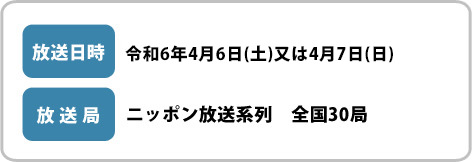 放送日時

令和6年4月6日(土)又は4月7日(日)

放送局

ニッポン放送系列　全国30局